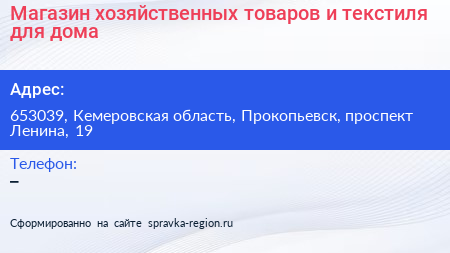 Магазин хозяйственных товаров и текстиля для дома

Адрес:

653039, Кемеровская область, Прокопьевск, проспект Ленина, 19

Телефон:

–

Сформированно на сайте spravka-region.ru